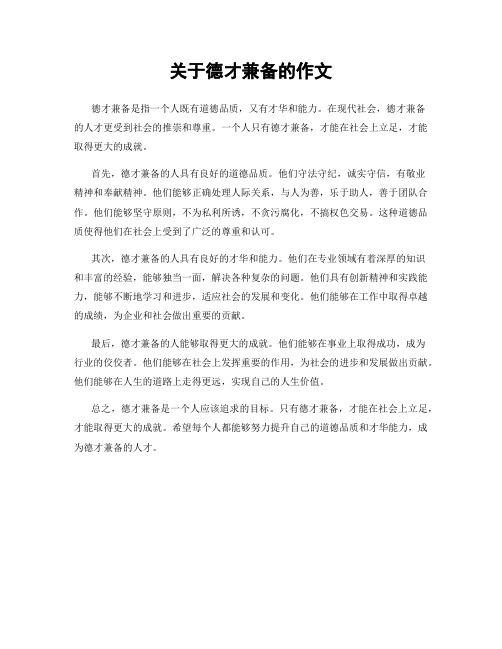 关于德才兼备的作文

德才兼备是指一个人既有道德品质，又有才华和能力。在现代社会，德才兼备的人才更受到社会的推崇和尊重。一个人只有德才兼备，才能在社会上立足，才能取得更大的成就。

首先，德才兼备的人具有良好的道德品质。他们守法守纪，诚实守信，有敬业精神和奉献精神。他们能够正确处理人际关系，与人为善，乐于助人，善于团队合作。他们能够坚守原则，不为私利所诱，不贪污腐化，不搞权色交易。这种道德品质使得他们在社会上受到了广泛的尊重和认可。

其次，德才兼备的人具有良好的才华和能力。他们在专业领域有着深厚的知识和丰富的经验，能够独当一面，解决各种复杂的问题。他们具有创新精神和实践能力，能够不断地学习和进步，适应社会的发展和变化。他们能够在工作中取得卓越的成绩，为企业和社会做出重要的贡献。

最后，德才兼备的人能够取得更大的成就。他们能够在事业上取得成功，成为行业的佼佼者。他们能够在社会上发挥重要的作用，为社会的进步和发展做出贡献。他们能够在人生的道路上走得更远，实现自己的人生价值。

总之，德才兼备是一个人应该追求的目标。只有德才兼备，才能在社会上立足，才能取得更大的成就。希望每个人都能够努力提升自己的道德品质和才华能力，成为德才兼备的人才。